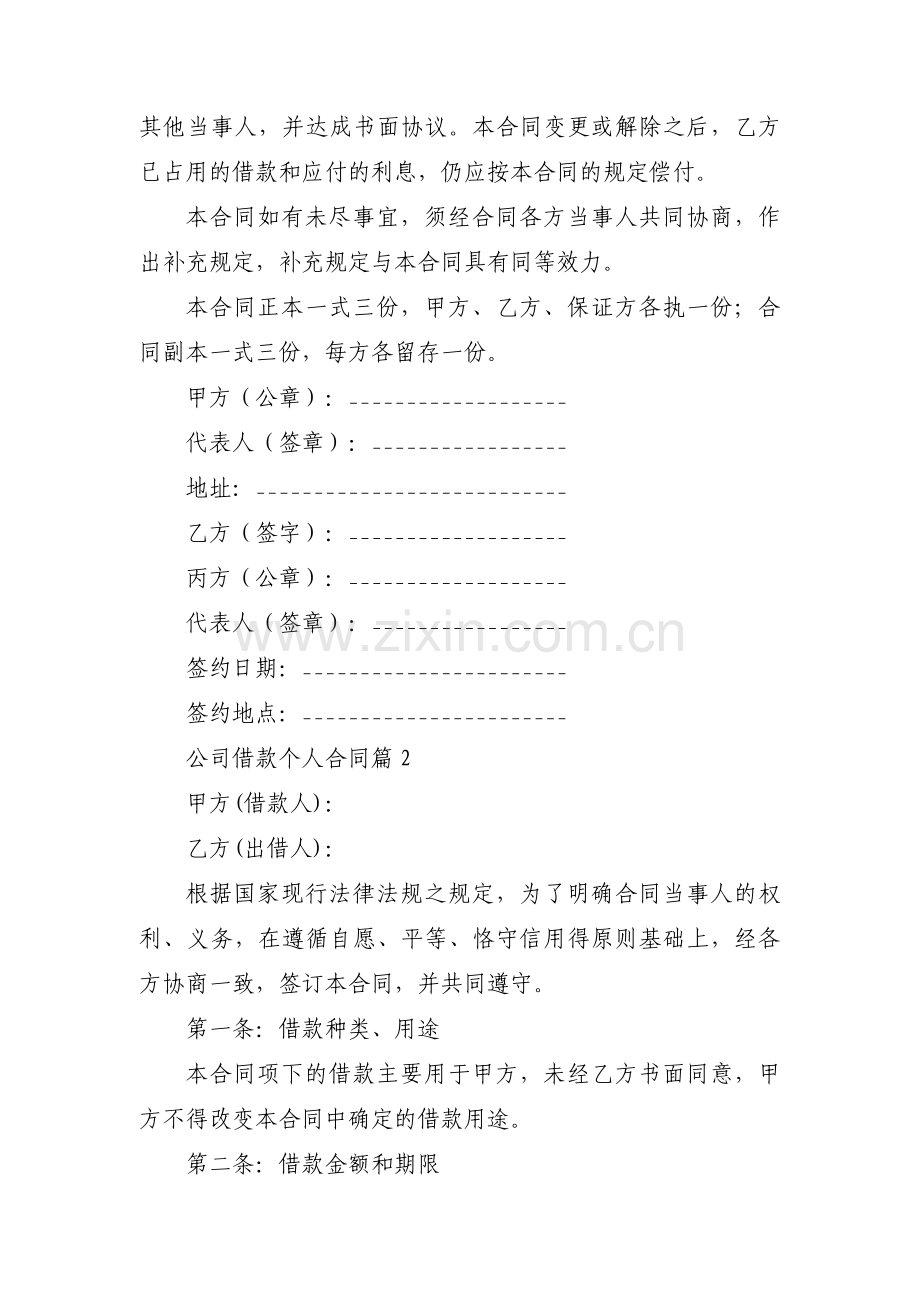 其他当事人，并达成书面协议。本合同变更或解除之后，乙方已占用的借款和应付的利息，仍应按本合同的规定偿付。

本合同如有未尽事宜，须经合同各方当事人共同协商，作出补充规定，补充规定与本合同具有同等效力。

本合同正本一式三份，甲方、乙方、保证方各执一份；合同副本一式三份，每方各留存一份。

甲方（公章）：____

代表人（签章）：____

地址：____

乙方（签字）：____

丙方（公章）：____

代表人（签章）：____

签约日期：____

签约地点：____

公司借款个人合同篇2

甲方(借款人)：

乙方(出借人)：

根据国家现行法律法规之规定，为了明确合同当事人的权利、义务，在遵循自愿、平等、恪守信用得原则基础上，经各方协商一致，签订本合同，并共同遵守。

第一条：借款种类、用途

本合同项下的借款主要用于甲方，未经乙方书面同意，甲方不得改变本合同中确定的借款用途。

第二条：借款金额和期限

www.zixin.com.cn